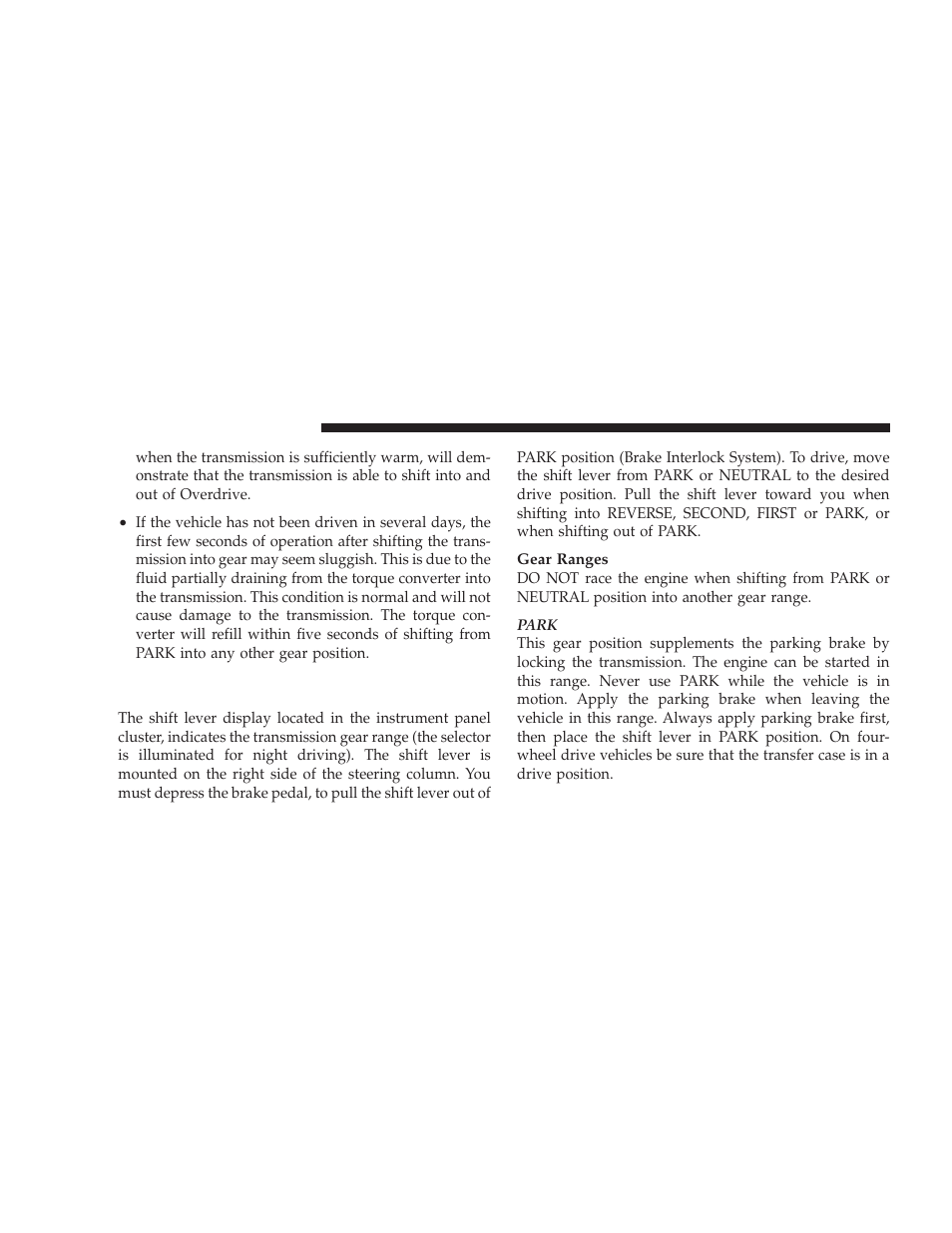 when the transmission is sufficiently warm, will demonstrate that the transmission is able to shift into and out of Overdrive.

• If the vehicle has not been driven in several days, the first few seconds of operation after shifting the transmission into gear may seem sluggish. This is due to the fluid partially draining from the torque converter into the transmission. This condition is normal and will not cause damage to the transmission. The torque converter will refill within five seconds of shifting from PARK into any other gear position.

The shift lever display located in the instrument panel cluster, indicates the transmission gear range (the selector is illuminated for night driving). The shift lever is mounted on the right side of the steering column. You must depress the brake pedal, to pull the shift lever out of PARK position (Brake Interlock System). To drive, move the shift lever from PARK or NEUTRAL to the desired drive position. Pull the shift lever toward you when shifting into REVERSE, SECOND, FIRST or PARK, or when shifting out of PARK.

Gear Ranges
DO NOT race the engine when shifting from PARK or NEUTRAL position into another gear range.

PARK
This gear position supplements the parking brake by locking the transmission. The engine can be started in this range. Never use PARK while the vehicle is in motion. Apply the parking brake when leaving the vehicle in this range. Always apply parking brake first, then place the shift lever in PARK position. On four-wheel drive vehicles be sure that the transfer case is in a drive position.